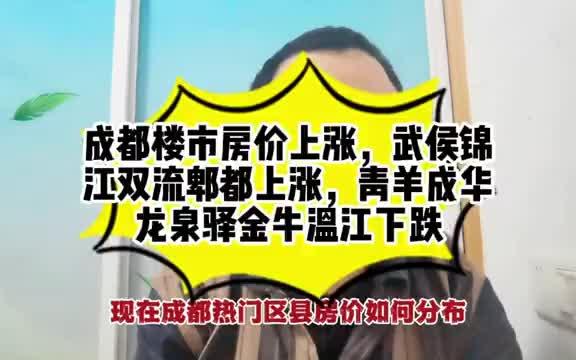 成都楼市房价上涨，武侯锦江双流郫都上涨，青羊成华龙泉驿金牛温江下跌

现在成都热门区县房价如何分布